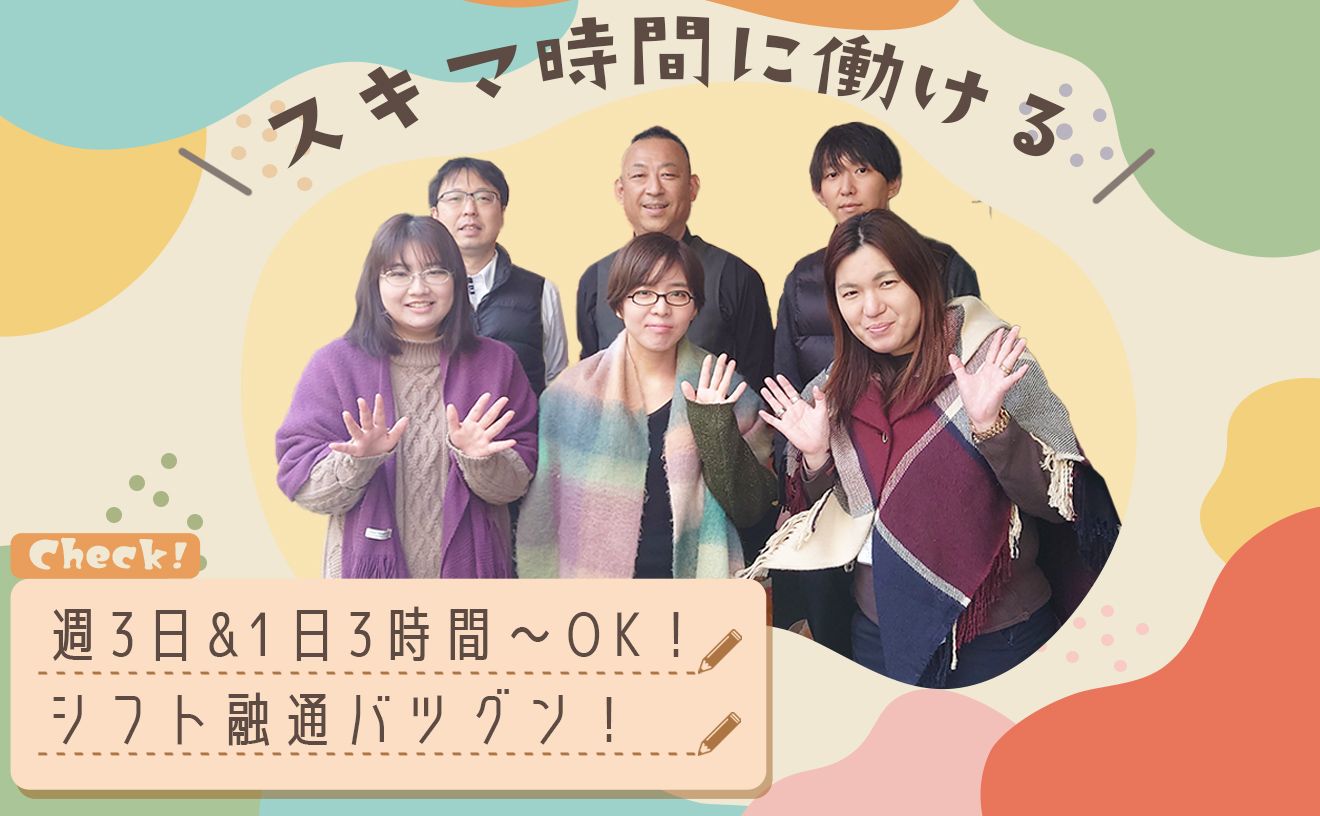 スキマ時間に働ける

Check!

週3日&1日3時間～OK！
シフト融通バツグン！